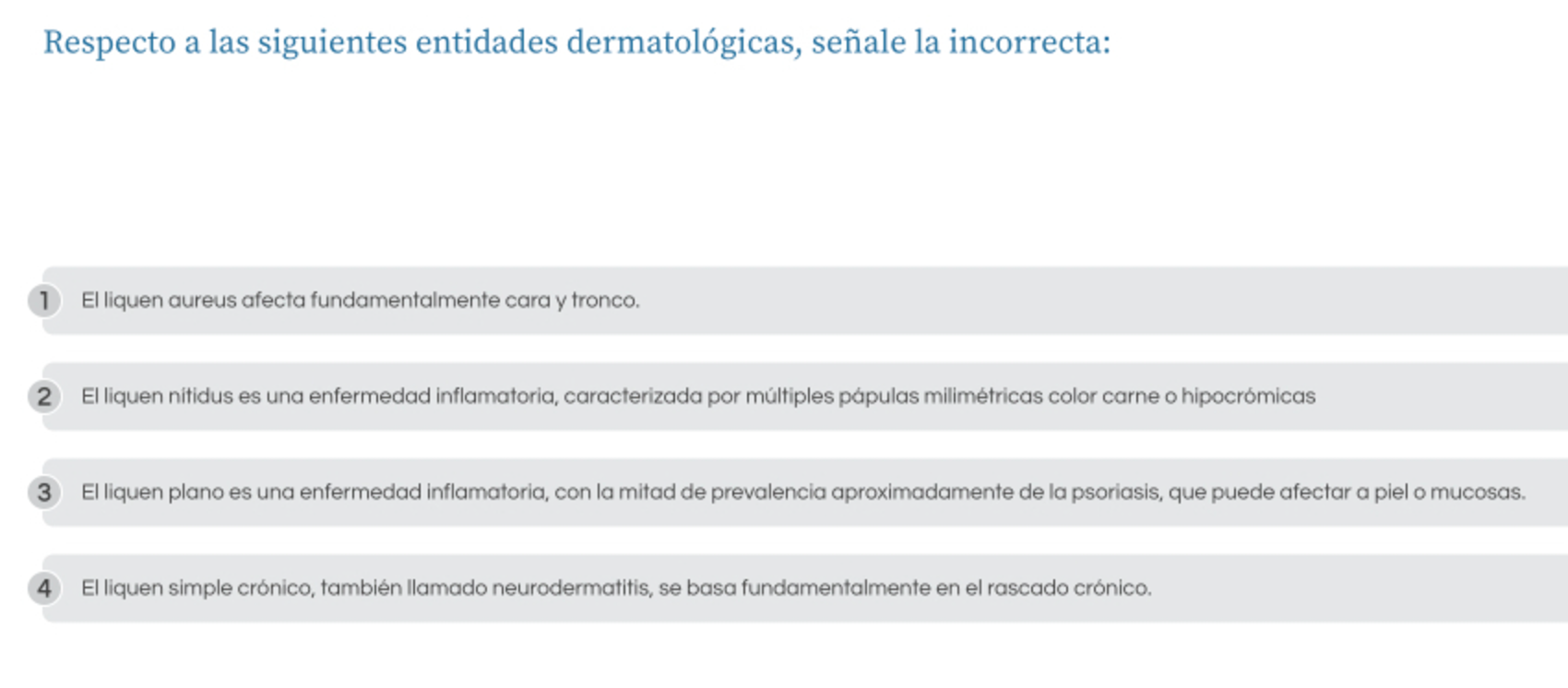 Respecto a las siguientes entidades dermatológicas, señale la incorrecta:

1 El liquen aureus afecta fundamentalmente cara y tronco.

2 El liquen nítidus es una enfermedad inflamatoria, caracterizada por múltiples pápulas milimétricas color carne o hipocrómicas

3 El liquen plano es una enfermedad inflamatoria, con la mitad de prevalencia aproximadamente de la psoriasis, que puede afectar a piel o mucosas.

4 El liquen simple crónico, también llamado neurodermatitis, se basa fundamentalmente en el rascado crónico.